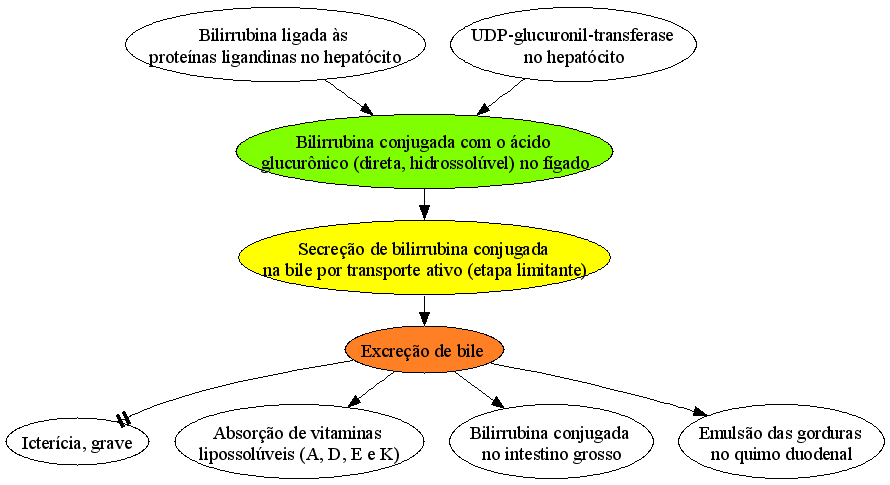 Bilirrubina ligada às proteínas ligandinas no hepatócito

UDP-glucuronil-transferase no hepatócito

Bilirrubina conjugada com o ácido glucurônico (direta, hidrossolúvel) no fígado

Secreção de bilirrubina conjugada na bile por transporte ativo (etapa limitante)

Excreção de bile

Icterícia, grave

Absorção de vitaminas lipossolúveis (A, D, E e K)

Bilirrubina conjugada no intestino grosso

Emulsão das gorduras no quimo duodenal